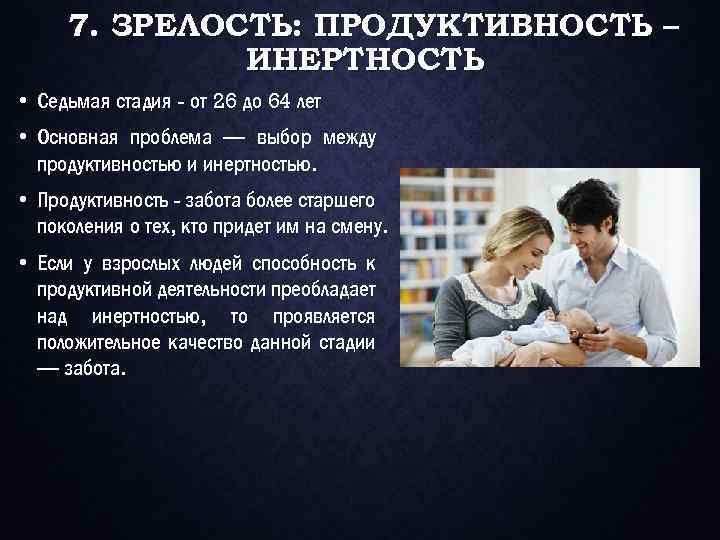 7. ЗРЕЛОСТЬ: ПРОДУКТИВНОСТЬ – ИНЕРТНОСТЬ

• Седьмая стадия - от 26 до 64 лет

• Основная проблема — выбор между продуктивностью и инертностью.

• Продуктивность - забота более старшего поколения о тех, кто придет им на смену.

• Если у взрослых людей способность к продуктивной деятельности преобладает над инертностью, то проявляется положительное качество данной стадии — забота.